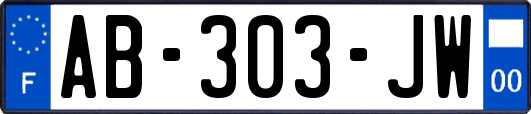 F
AB-303-JW
00